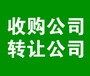 收购公司
转让公司